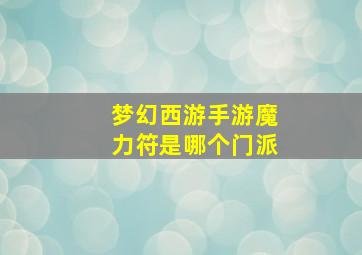 梦幻西游手游魔力符是哪个门派